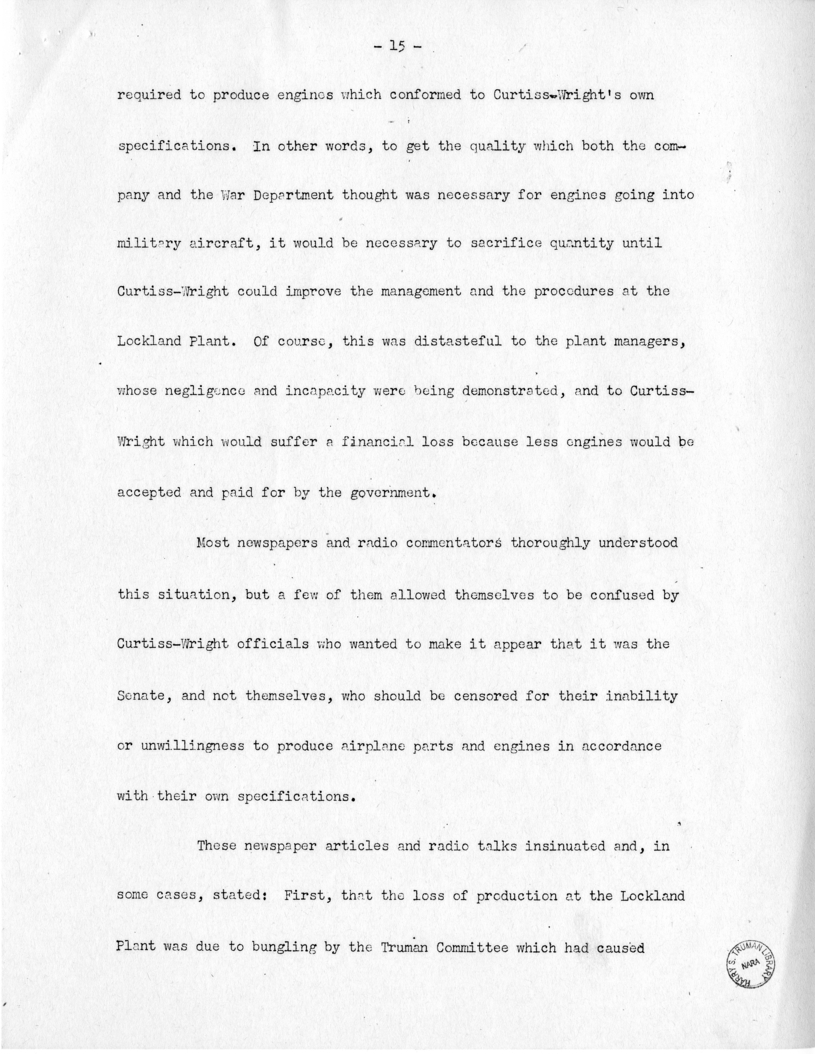 - 15 -

required to produce engines which conformed to Curtiss-Wright's own specifications. In other words, to get the quality which both the company and the War Department thought was necessary for engines going into military aircraft, it would be necessary to sacrifice quantity until Curtiss-Wright could improve the management and the procedures at the Lockland Plant. Of course, this was distasteful to the plant managers, whose negligence and incapacity were being demonstrated, and to Curtiss-Wright which would suffer a financial loss because less engines would be accepted and paid for by the government.

Most newspapers and radio commentators thoroughly understood this situation, but a few of them allowed themselves to be confused by Curtiss-Wright officials who wanted to make it appear that it was the Senate, and not themselves, who should be censored for their inability or unwillingness to produce airplane parts and engines in accordance with their own specifications.

These newspaper articles and radio talks insinuated and, in some cases, stated: First, that the loss of production at the Lockland Plant was due to bungling by the Truman Committee which had caused

HARRY S. TRUMAN LIBRARY NARA